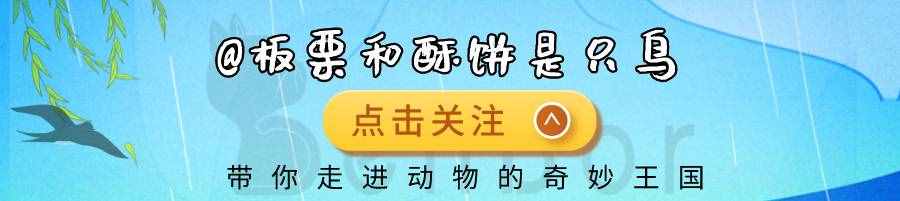 @板栗和酥饼是只鸟

点击关注

带你走进动物的奇妙王国